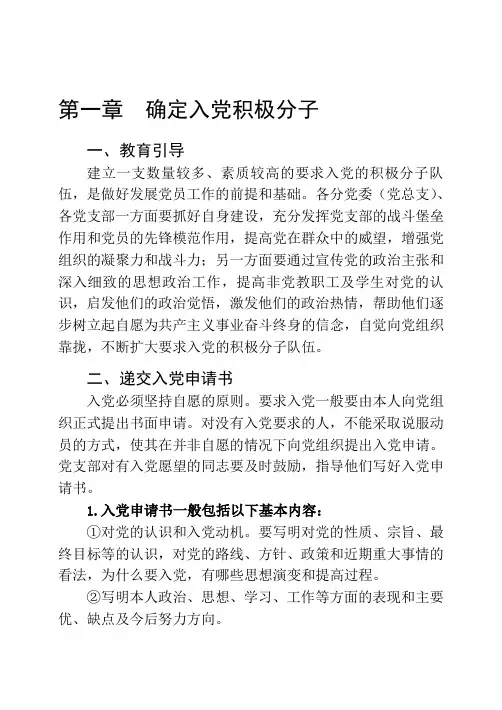 第一章　确定入党积极分子

一、教育引导

建立一支数量较多、素质较高的要求入党的积极分子队伍，是做好发展党员工作的前提和基础。各分党委（党总支）、各党支部一方面要抓好自身建设，充分发挥党支部的战斗堡垒作用和党员的先锋模范作用，提高党在群众中的威望，增强党组织的凝聚力和战斗力；另一方面要通过宣传党的政治主张和深入细致的思想政治工作，提高非党教职工及学生对党的认识，启发他们的政治觉悟，激发他们的政治热情，帮助他们逐步树立起自愿为共产主义事业奋斗终身的信念，自觉向党组织靠拢，不断扩大要求入党的积极分子队伍。

二、递交入党申请书

入党必须坚持自愿的原则。要求入党一般要由本人向党组织正式提出书面申请。对没有入党要求的人，不能采取说服动员的方式，使其在并非自愿的情况下向党组织提出入党申请。党支部对有入党愿望的同志要及时鼓励，指导他们写好入党申请书。

1.入党申请书一般包括以下基本内容：

①对党的认识和入党动机。要写明对党的性质、宗旨、最终目标等的认识，对党的路线、方针、政策和近期重大事情的看法，为什么要入党，有哪些思想演变和提高过程。

②写明本人政治、思想、学习、工作等方面的表现和主要优、缺点及今后努力方向。